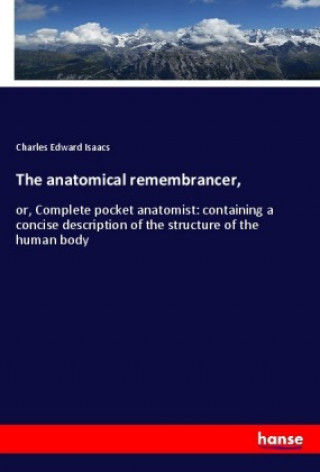 Charles Edward Isaacs

The anatomical remembrancer,

or, Complete pocket anatomist: containing a concise description of the structure of the human body

hanse